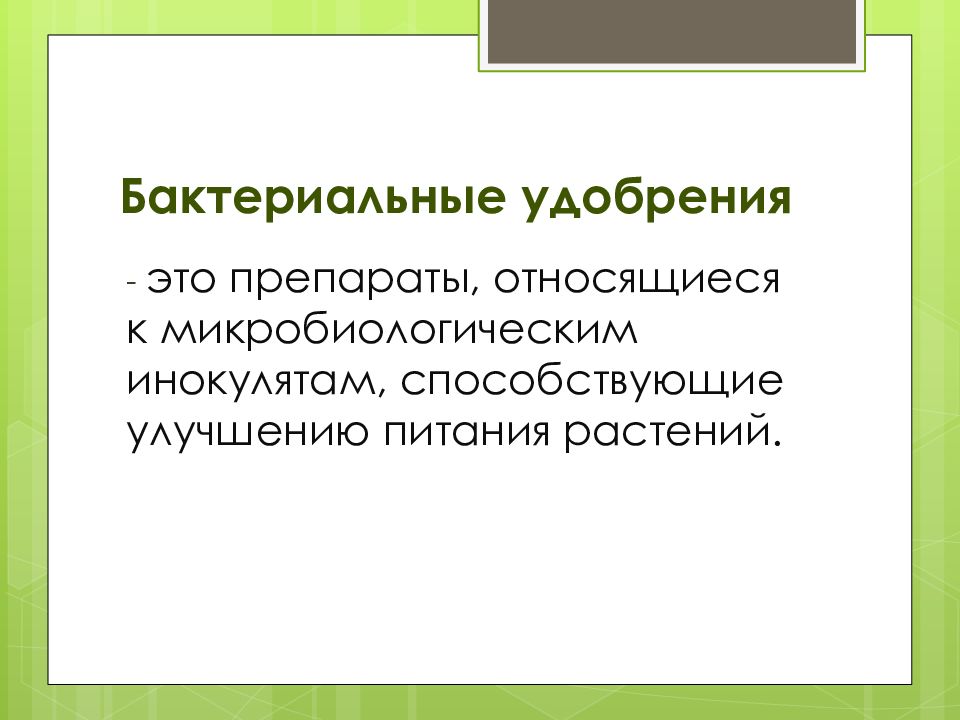 Бактериальные удобрения

- это препараты, относящиеся к микробиологическим инокулятам, способствующие улучшению питания растений.